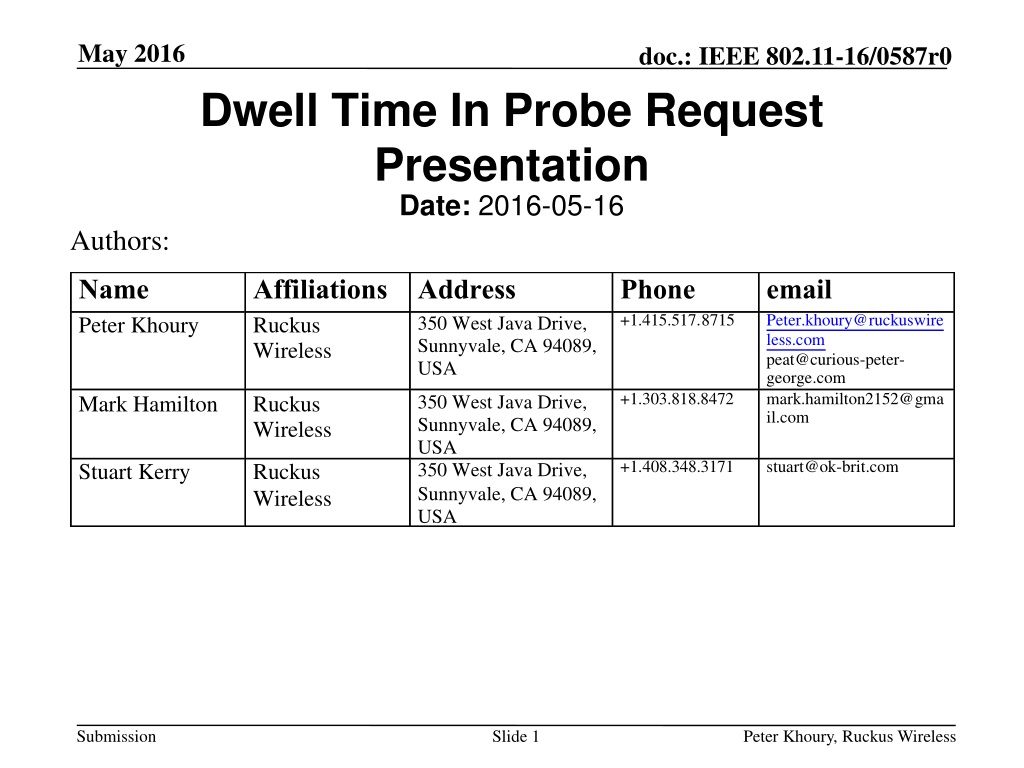 May 2016

doc.: IEEE 802.11-16/0587r0

Dwell Time In Probe Request Presentation

Date: 2016-05-16

Authors:

| Name | Affiliations | Address | Phone | email |
|---|---|---|---|---|
| Peter Khoury | Ruckus Wireless | 350 West Java Drive, Sunnyvale, CA 94089, USA | +1.415.517.8715 | Peter.khoury@ruckuswireless.com peat@curious-peter-george.com |
| Mark Hamilton | Ruckus Wireless | 350 West Java Drive, Sunnyvale, CA 94089, USA | +1.303.818.8472 | mark.hamilton2152@gmail.com |
| Stuart Kerry | Ruckus Wireless | 350 West Java Drive, Sunnyvale, CA 94089, USA | +1.408.348.3171 | stuart@ok-brit.com |

Submission

Slide 1

Peter Khoury, Ruckus Wireless